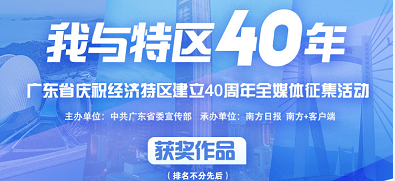 我与特区40年

广东省庆祝经济特区建立40周年全媒体征集活动

主办单位：中共广东省委宣传部　承办单位：南方日报 南方+客户端

获奖作品

（排名不分先后）